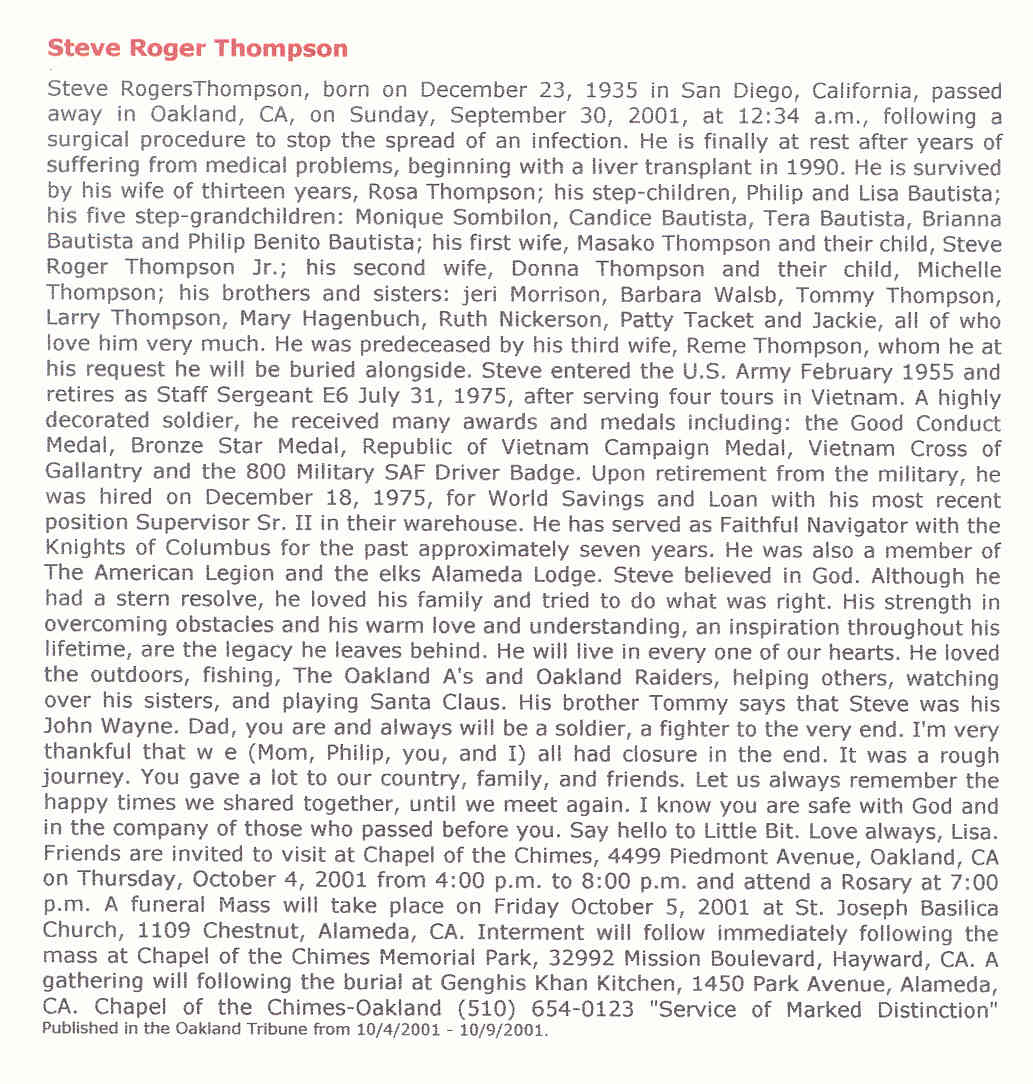 Steve Roger Thompson

Steve RogersThompson, born on December 23, 1935 in San Diego, California, passed away in Oakland, CA, on Sunday, September 30, 2001, at 12:34 a.m., following a surgical procedure to stop the spread of an infection. He is finally at rest after years of suffering from medical problems, beginning with a liver transplant in 1990. He is survived by his wife of thirteen years, Rosa Thompson; his step-children, Philip and Lisa Bautista; his five step-grandchildren: Monique Sombilon, Candice Bautista, Tera Bautista, Brianna Bautista and Philip Benito Bautista; his first wife, Masako Thompson and their child, Steve Roger Thompson Jr.; his second wife, Donna Thompson and their child, Michelle Thompson; his brothers and sisters: jeri Morrison, Barbara Walsb, Tommy Thompson, Larry Thompson, Mary Hagenbuch, Ruth Nickerson, Patty Tacket and Jackie, all of who love him very much. He was predeceased by his third wife, Reme Thompson, whom he at his request he will be buried alongside. Steve entered the U.S. Army February 1955 and retires as Staff Sergeant E6 July 31, 1975, after serving four tours in Vietnam. A highly decorated soldier, he received many awards and medals including: the Good Conduct Medal, Bronze Star Medal, Republic of Vietnam Campaign Medal, Vietnam Cross of Gallantry and the 800 Military SAF Driver Badge. Upon retirement from the military, he was hired on December 18, 1975, for World Savings and Loan with his most recent position Supervisor Sr. II in their warehouse. He has served as Faithful Navigator with the Knights of Columbus for the past approximately seven years. He was also a member of The American Legion and the elks Alameda Lodge. Steve believed in God. Although he had a stern resolve, he loved his family and tried to do what was right. His strength in overcoming obstacles and his warm love and understanding, an inspiration throughout his lifetime, are the legacy he leaves behind. He will live in every one of our hearts. He loved the outdoors, fishing, The Oakland A's and Oakland Raiders, helping others, watching over his sisters, and playing Santa Claus. His brother Tommy says that Steve was his John Wayne. Dad, you are and always will be a soldier, a fighter to the very end. I'm very thankful that w e (Mom, Philip, you, and I) all had closure in the end. It was a rough journey. You gave a lot to our country, family, and friends. Let us always remember the happy times we shared together, until we meet again. I know you are safe with God and in the company of those who passed before you. Say hello to Little Bit. Love always, Lisa. Friends are invited to visit at Chapel of the Chimes, 4499 Piedmont Avenue, Oakland, CA on Thursday, October 4, 2001 from 4:00 p.m. to 8:00 p.m. and attend a Rosary at 7:00 p.m. A funeral Mass will take place on Friday October 5, 2001 at St. Joseph Basilica Church, 1109 Chestnut, Alameda, CA. Interment will follow immediately following the mass at Chapel of the Chimes Memorial Park, 32992 Mission Boulevard, Hayward, CA. A gathering will following the burial at Genghis Khan Kitchen, 1450 Park Avenue, Alameda, CA. Chapel of the Chimes-Oakland (510) 654-0123 "Service of Marked Distinction"
Published in the Oakland Tribune from 10/4/2001 - 10/9/2001.